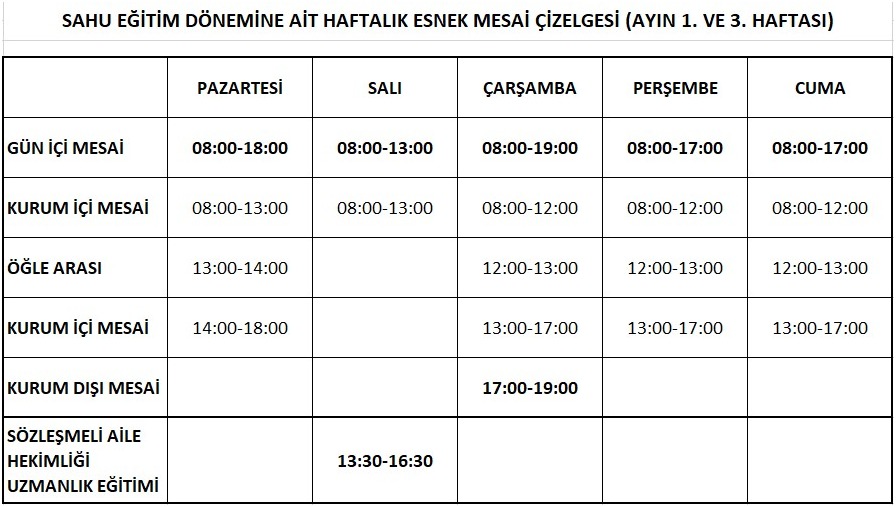 SAHU EĞİTİM DÖNEMİNE AİT HAFTALIK ESNEK MESAİ ÇİZELGESİ (AYIN 1. VE 3. HAFTASI)

| | PAZARTESİ | SALI | ÇARŞAMBA | PERŞEMBE | CUMA |
|---|---|---|---|---|---|
| GÜN İÇİ MESAİ | 08:00-18:00 | 08:00-13:00 | 08:00-19:00 | 08:00-17:00 | 08:00-17:00 |
| KURUM İÇİ MESAİ | 08:00-13:00 | 08:00-13:00 | 08:00-12:00 | 08:00-12:00 | 08:00-12:00 |
| ÖĞLE ARASI | 13:00-14:00 | | 12:00-13:00 | 12:00-13:00 | 12:00-13:00 |
| KURUM İÇİ MESAİ | 14:00-18:00 | | 13:00-17:00 | 13:00-17:00 | 13:00-17:00 |
| KURUM DIŞI MESAİ | | | 17:00-19:00 | | |
| SÖZLEŞMELİ AİLE HEKİMLİĞİ UZMANLIK EĞİTİMİ | | 13:30-16:30 | | | |